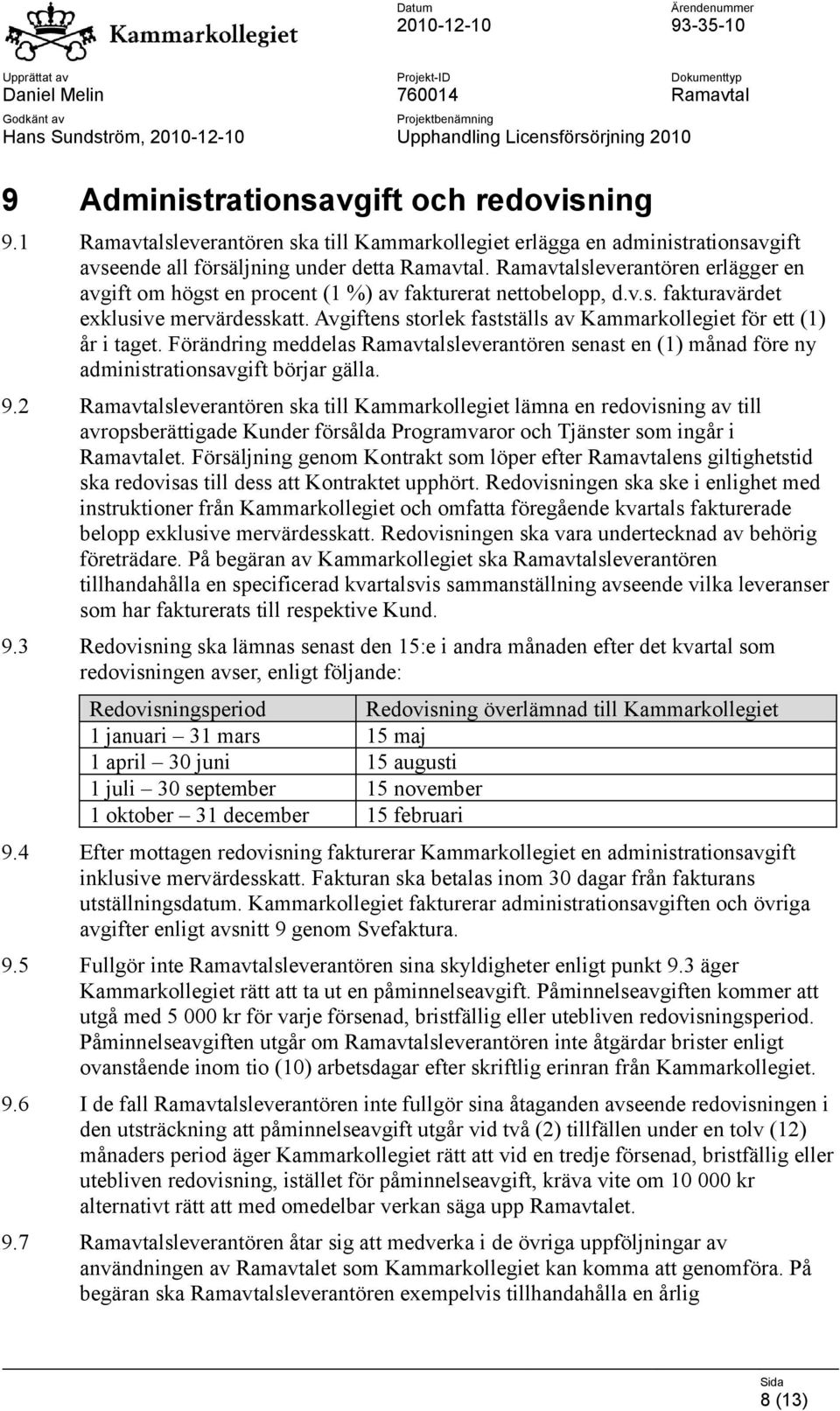 Kammarkollegiet

Datum
2010-12-10

Ärendenummer
93-35-10

Upprättat av
Daniel Melin

Projekt-ID
760014

Dokumenttyp
Ramavtal

Godkänt av
Hans Sundström, 2010-12-10

Projektbenämning
Upphandling Licensförsörjning 2010

9 Administrationsavgift och redovisning

9.1 Ramavtalsleverantören ska till Kammarkollegiet erlägga en administrationsavgift avseende all försäljning under detta Ramavtal. Ramavtalsleverantören erlägger en avgift om högst en procent (1 %) av fakturerat nettobelopp, d.v.s. fakturavärdet exklusive mervärdesskatt. Avgiftens storlek fastställs av Kammarkollegiet för ett (1) år i taget. Förändring meddelas Ramavtalsleverantören senast en (1) månad före ny administrationsavgift börjar gälla.

9.2 Ramavtalsleverantören ska till Kammarkollegiet lämna en redovisning av till avropsberättigade Kunder försålda Programvaror och Tjänster som ingår i Ramavtalet. Försäljning genom Kontrakt som löper efter Ramavtalens giltighetstid ska redovisas till dess att Kontraktet upphört. Redovisningen ska ske i enlighet med instruktioner från Kammarkollegiet och omfatta föregående kvartals fakturerade belopp exklusive mervärdesskatt. Redovisningen ska vara undertecknad av behörig företrädare. På begäran av Kammarkollegiet ska Ramavtalsleverantören tillhandahålla en specificerad kvartalsvis sammanställning avseende vilka leveranser som har fakturerats till respektive Kund.

9.3 Redovisning ska lämnas senast den 15:e i andra månaden efter det kvartal som redovisningen avser, enligt följande:

| Redovisningsperiod | Redovisning överlämnad till Kammarkollegiet |
|---|---|
| 1 januari – 31 mars | 15 maj |
| 1 april – 30 juni | 15 augusti |
| 1 juli – 30 september | 15 november |
| 1 oktober – 31 december | 15 februari |

9.4 Efter mottagen redovisning fakturerar Kammarkollegiet en administrationsavgift inklusive mervärdesskatt. Fakturan ska betalas inom 30 dagar från fakturans utställningsdatum. Kammarkollegiet fakturerar administrationsavgiften och övriga avgifter enligt avsnitt 9 genom Svefaktura.

9.5 Fullgör inte Ramavtalsleverantören sina skyldigheter enligt punkt 9.3 äger Kammarkollegiet rätt att ta ut en påminnelseavgift. Påminnelseavgiften kommer att utgå med 5 000 kr för varje försenad, bristfällig eller utebliven redovisningsperiod. Påminnelseavgiften utgår om Ramavtalsleverantören inte åtgärdar brister enligt ovanstående inom tio (10) arbetsdagar efter skriftlig erinran från Kammarkollegiet.

9.6 I de fall Ramavtalsleverantören inte fullgör sina åtaganden avseende redovisningen i den utsträckning att påminnelseavgift utgår vid två (2) tillfällen under en tolv (12) månaders period äger Kammarkollegiet rätt att vid en tredje försenad, bristfällig eller utebliven redovisning, istället för påminnelseavgift, kräva vite om 10 000 kr alternativt rätt att med omedelbar verkan säga upp Ramavtalet.

9.7 Ramavtalsleverantören åtar sig att medverka i de övriga uppföljningar av användningen av Ramavtalet som Kammarkollegiet kan komma att genomföra. På begäran ska Ramavtalsleverantören exempelvis tillhandahålla en årlig

Sida
8 (13)